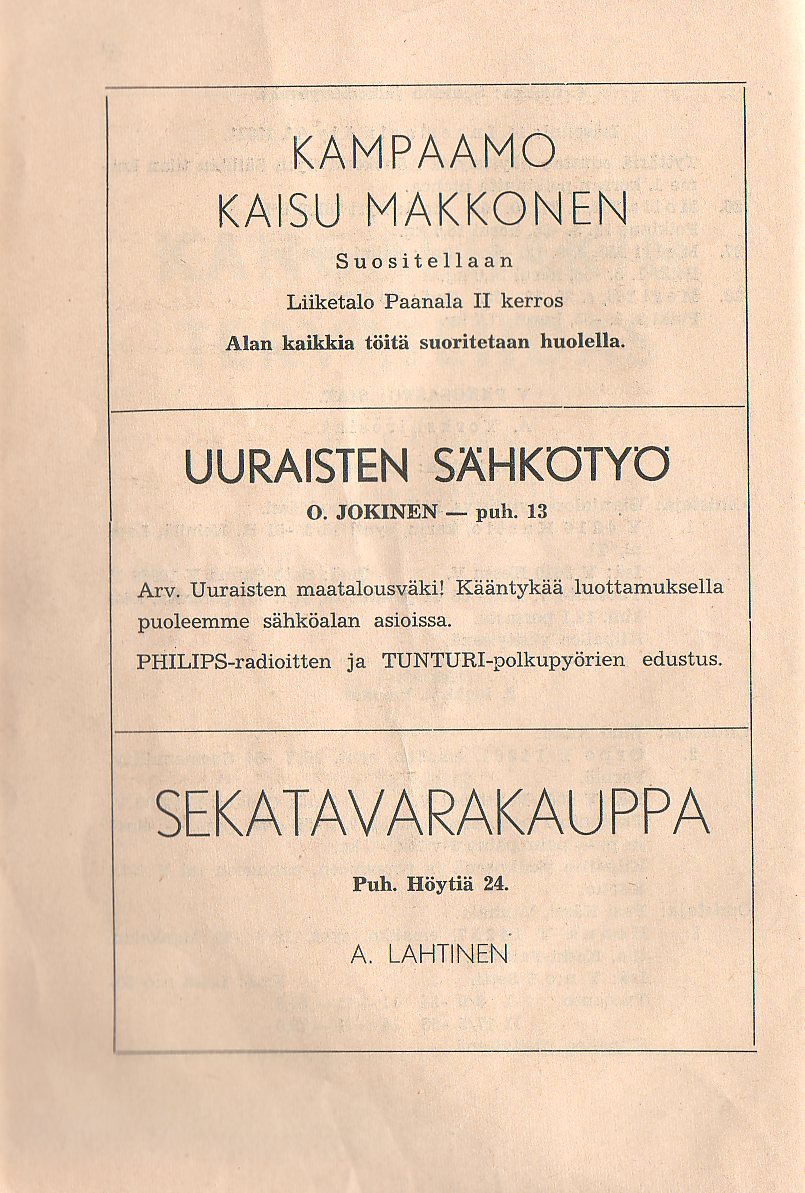 KAMPAAMO
KAISU MAKKONEN

Suositellaan

Liiketalo Paanala II kerros

Alan kaikkia töitä suoritetaan huolella.

UURAISTEN SÄHKÖTYÖ

O. JOKINEN — puh. 13

Arv. Uuraisten maatalousväki! Kääntykää luottamuksella puoleemme sähköalan asioissa.

PHILIPS-radioitten ja TUNTURI-polkupyörien edustus.

SEKATAVARAKAUPPA

Puh. Höytiä 24.

A. LAHTINEN